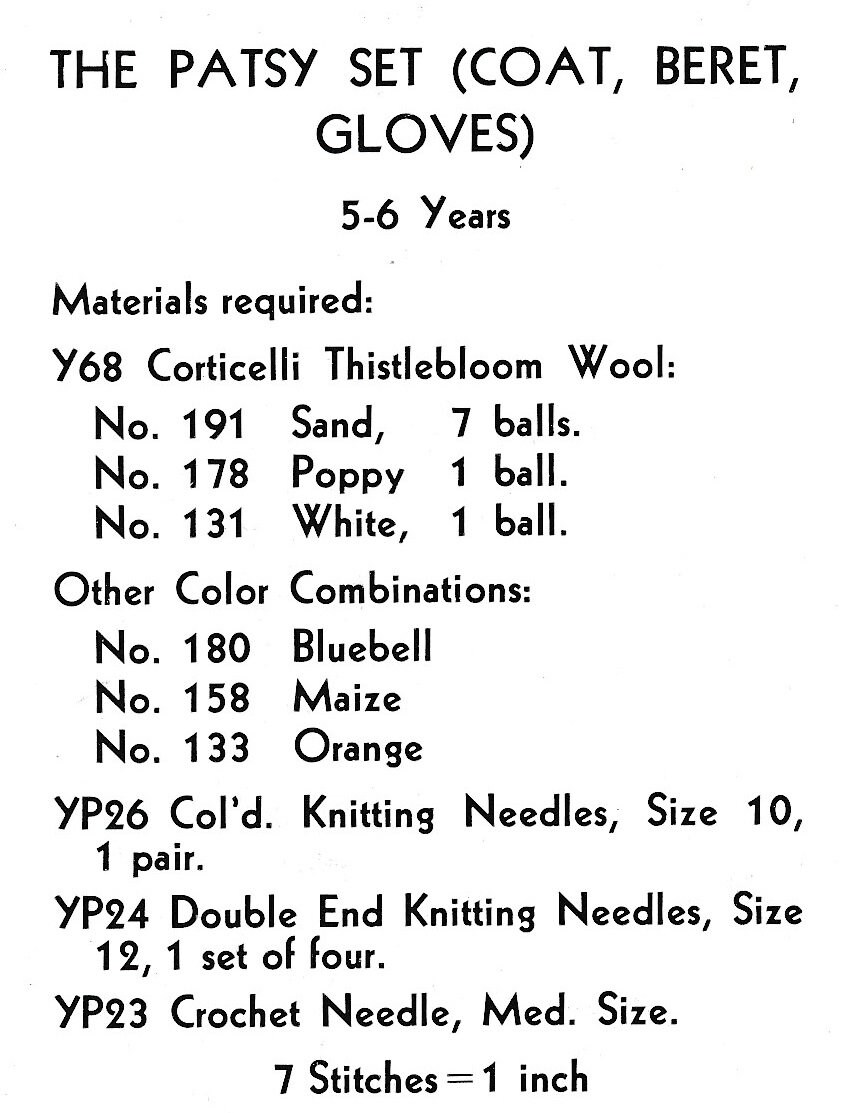 THE PATSY SET (COAT, BERET, GLOVES)

5-6 Years

Materials required:

Y68 Corticelli Thistlebloom Wool:
No. 191 Sand, 7 balls.
No. 178 Poppy 1 ball.
No. 131 White, 1 ball.

Other Color Combinations:
No. 180 Bluebell
No. 158 Maize
No. 133 Orange

YP26 Col'd. Knitting Needles, Size 10, 1 pair.

YP24 Double End Knitting Needles, Size 12, 1 set of four.

YP23 Crochet Needle, Med. Size.

7 Stitches = 1 inch